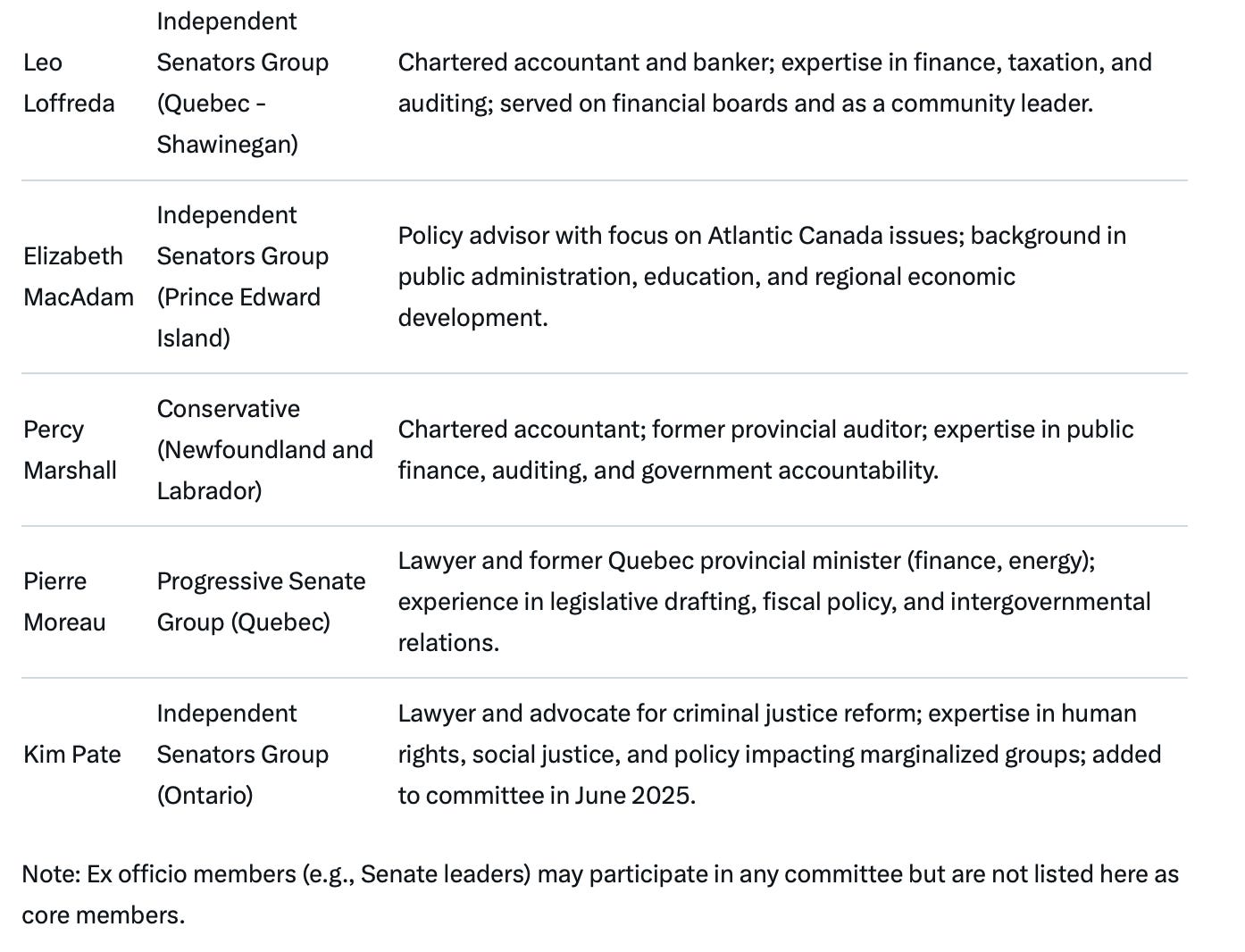 |  |  |  |
|---|---|---|
| Leo Loffreda | Independent Senators Group (Quebec - Shawinegan) | Chartered accountant and banker; expertise in finance, taxation, and auditing; served on financial boards and as a community leader. |
| Elizabeth MacAdam | Independent Senators Group (Prince Edward Island) | Policy advisor with focus on Atlantic Canada issues; background in public administration, education, and regional economic development. |
| Percy Marshall | Conservative (Newfoundland and Labrador) | Chartered accountant; former provincial auditor; expertise in public finance, auditing, and government accountability. |
| Pierre Moreau | Progressive Senate Group (Quebec) | Lawyer and former Quebec provincial minister (finance, energy); experience in legislative drafting, fiscal policy, and intergovernmental relations. |
| Kim Pate | Independent Senators Group (Ontario) | Lawyer and advocate for criminal justice reform; expertise in human rights, social justice, and policy impacting marginalized groups; added to committee in June 2025. |

Note: Ex officio members (e.g., Senate leaders) may participate in any committee but are not listed here as core members.